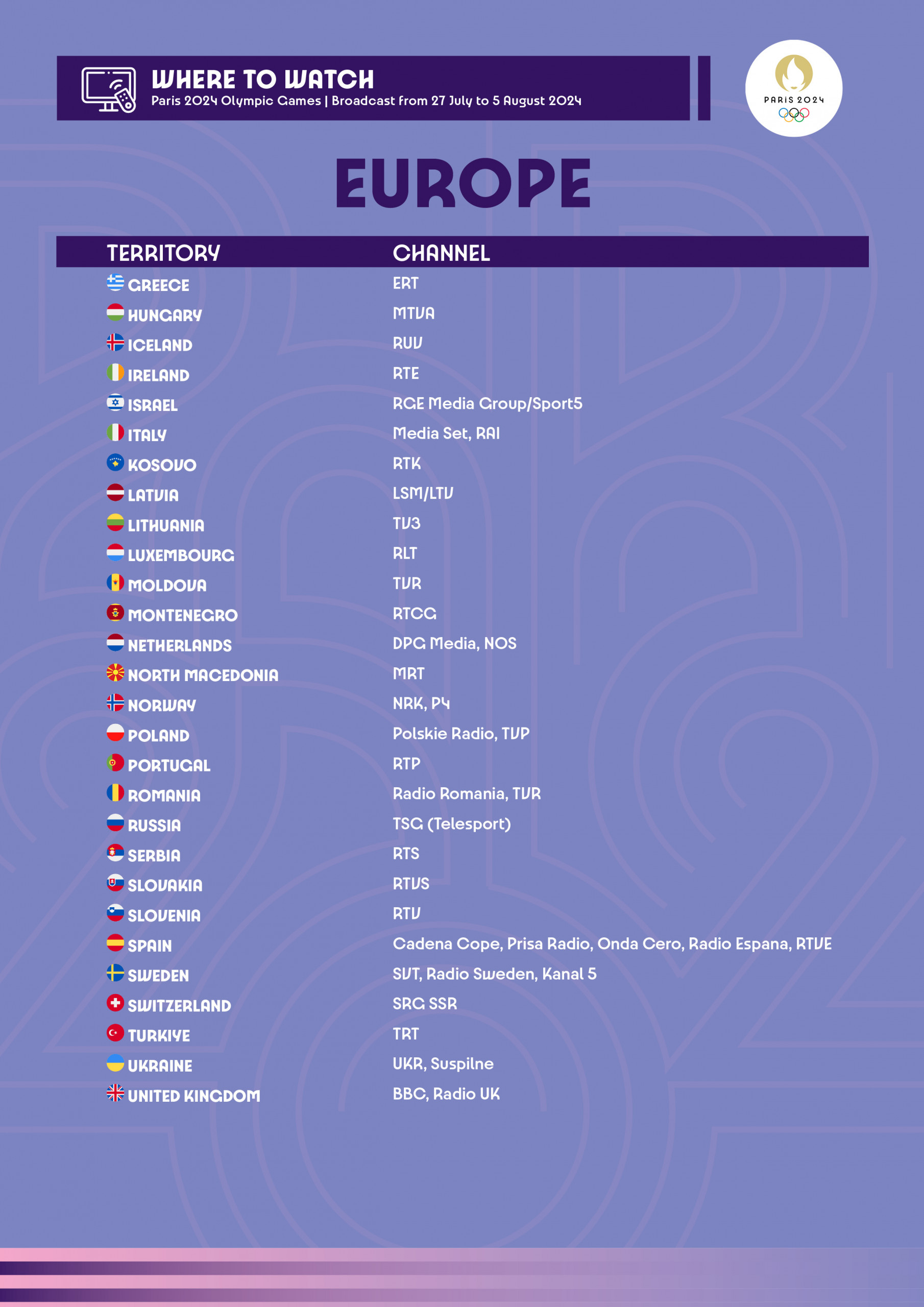 WHERE TO WATCH
Paris 2024 Olympic Games | Broadcast from 27 July to 5 August 2024

PARIS 2024

EUROPE

| TERRITORY | CHANNEL |
|---|---|
| GREECE | ERT |
| HUNGARY | MTVA |
| ICELAND | RUV |
| IRELAND | RTE |
| ISRAEL | RGE Media Group/Sport5 |
| ITALY | Media Set, RAI |
| KOSOVO | RTK |
| LATVIA | LSM/LTV |
| LITHUANIA | TV3 |
| LUXEMBOURG | RLT |
| MOLDOVA | TVR |
| MONTENEGRO | RTCG |
| NETHERLANDS | DPG Media, NOS |
| NORTH MACEDONIA | MRT |
| NORWAY | NRK, P4 |
| POLAND | Polskie Radio, TVP |
| PORTUGAL | RTP |
| ROMANIA | Radio Romania, TVR |
| RUSSIA | TSG (Telesport) |
| SERBIA | RTS |
| SLOVAKIA | RTVS |
| SLOVENIA | RTV |
| SPAIN | Cadena Cope, Prisa Radio, Onda Cero, Radio Espana, RTVE |
| SWEDEN | SVT, Radio Sweden, Kanal 5 |
| SWITZERLAND | SRG SSR |
| TURKIYE | TRT |
| UKRAINE | UKR, Suspilne |
| UNITED KINGDOM | BBC, Radio UK |